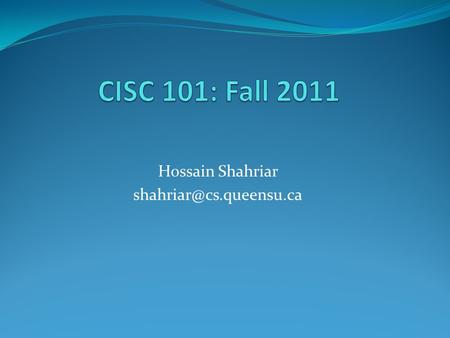 CISC 101: Fall 2011

Hossain Shahriar
shahriar@cs.queensu.ca